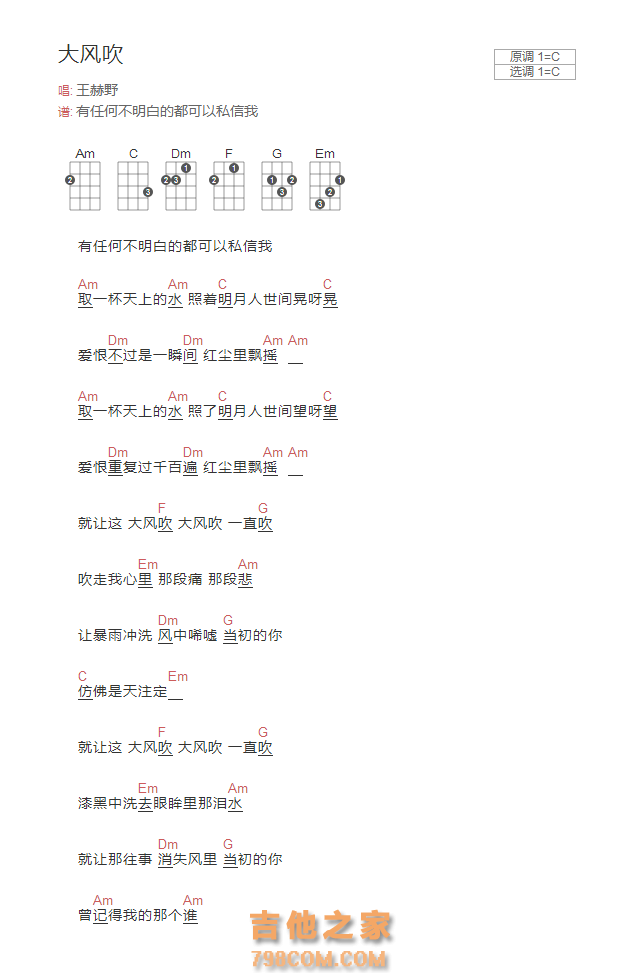 大风吹

原调 1=C
选调 1=C

唱: 王赫野
谱: 有任何不明白的都可以私信我

Am C Dm F G Em

有任何不明白的都可以私信我

Am Am C C
取一杯天上的水 照着明月人世间晃呀晃

Dm Dm Am Am
爱恨不过是一瞬间 红尘里飘摇

Am Am C C
取一杯天上的水 照了明月人世间望呀望

Dm Dm Am Am
爱恨重复过千百遍 红尘里飘摇

F G
就让这 大风吹 大风吹 一直吹

Em Am
吹走我心里 那段痛 那段悲

Dm G
让暴雨冲洗 风中唏嘘 当初的你

C Em
仿佛是天注定

F G
就让这 大风吹 大风吹 一直吹

Em Am
漆黑中洗去眼眸里那泪水

Dm G
就让那往事 消失风里 当初的你

Am Am
曾记得我的那个谁

吉他之家
798COM.COM